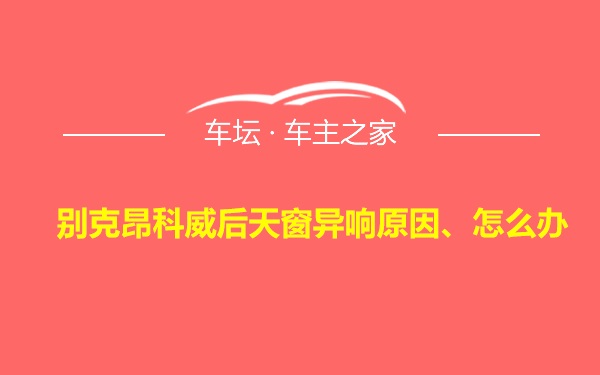 车坛 · 车主之家

别克昂科威后天窗异响原因、怎么办